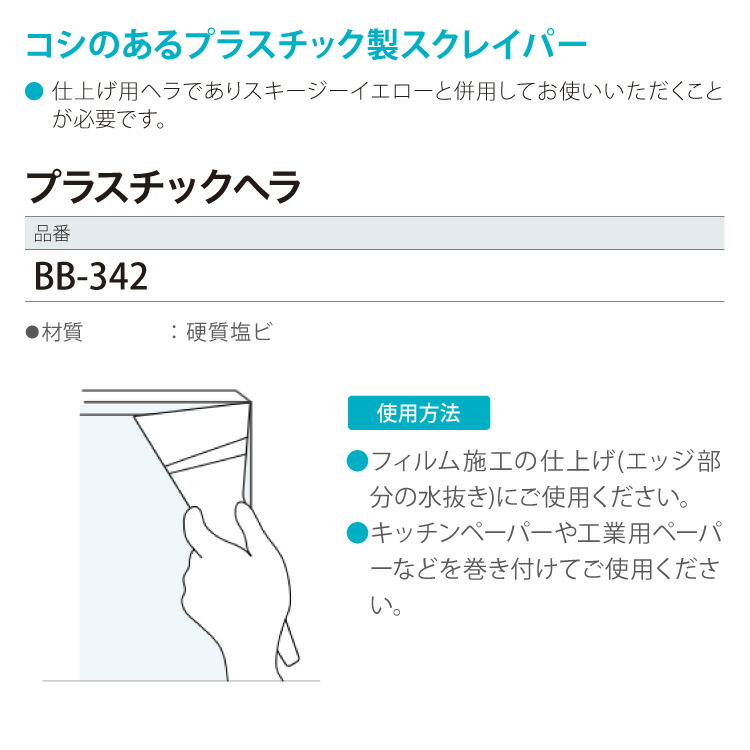 コシのあるプラスチック製スクレイパー

● 仕上げ用ヘラでありスキージーイエローと併用してお使いいただくことが必要です。

プラスチックヘラ

品番

BB-342

●材質　：硬質塩ビ

使用方法

●フィルム施工の仕上げ(エッジ部分の水抜き)にご使用ください。

●キッチンペーパーや工業用ペーパーなどを巻き付けてご使用ください。